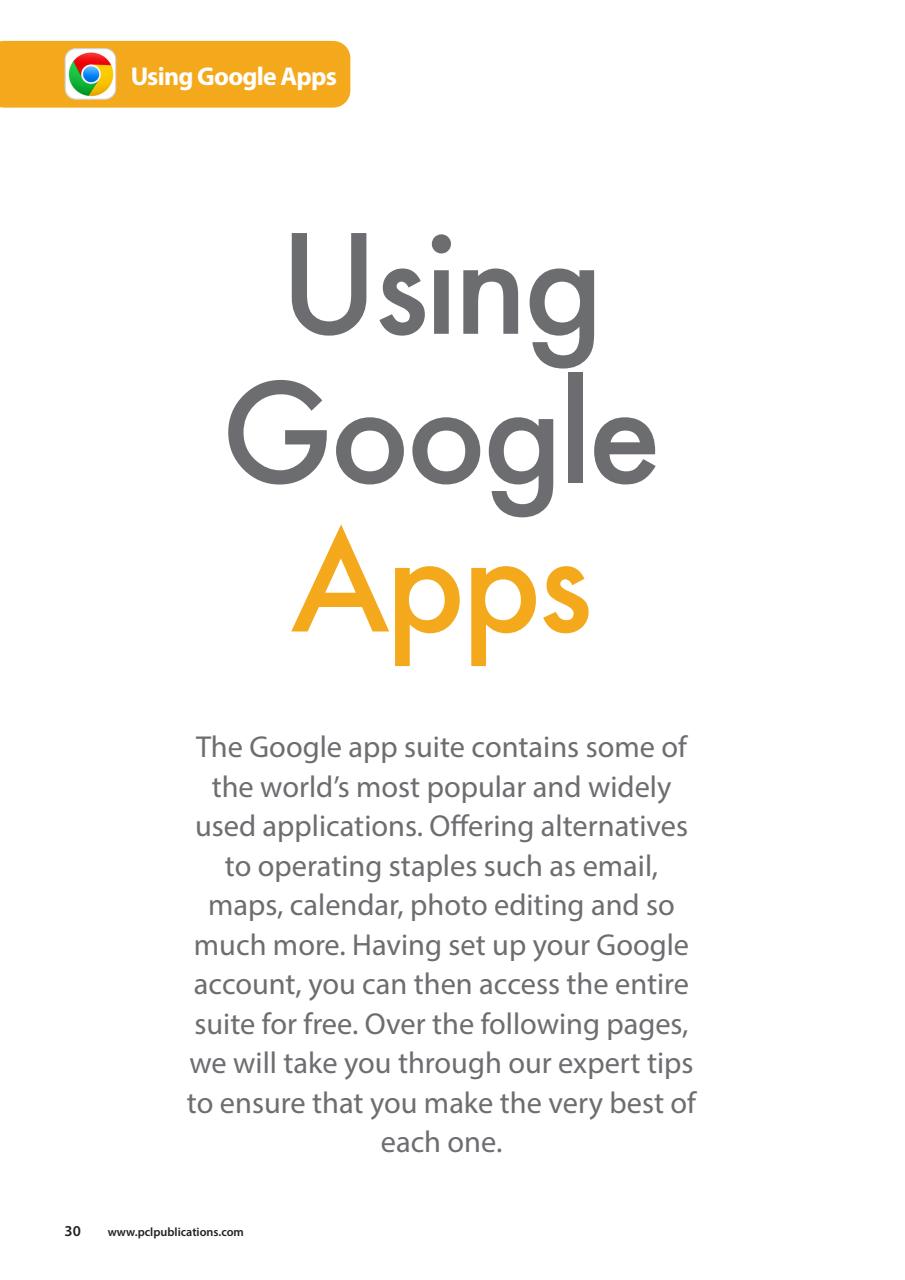 Using Google Apps

Using Google Apps

The Google app suite contains some of the world's most popular and widely used applications. Offering alternatives to operating staples such as email, maps, calendar, photo editing and so much more. Having set up your Google account, you can then access the entire suite for free. Over the following pages, we will take you through our expert tips to ensure that you make the very best of each one.

30 www.pclpublications.com